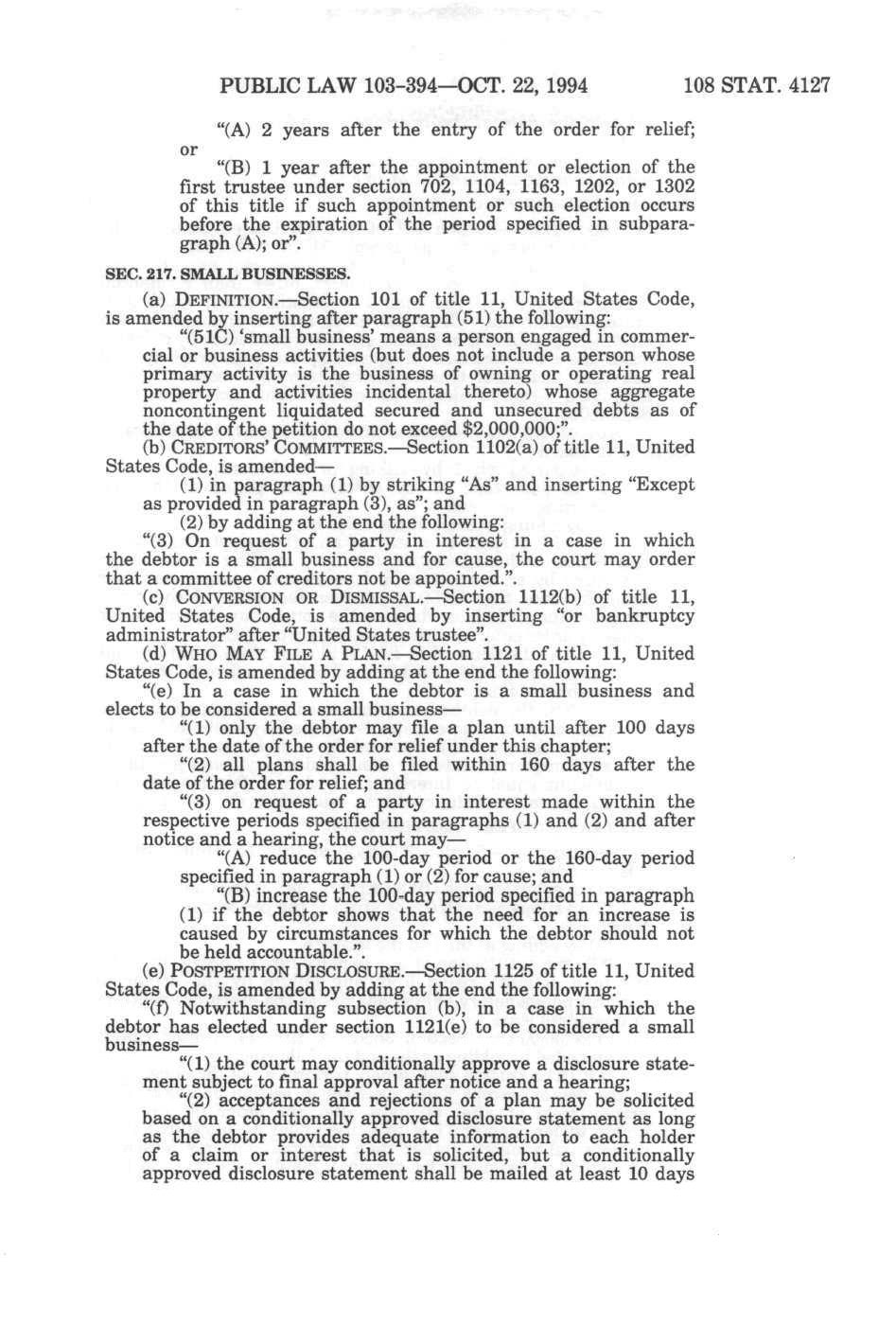 PUBLIC LAW 103-394—OCT. 22, 1994 108 STAT. 4127

"(A) 2 years after the entry of the order for relief; or

"(B) 1 year after the appointment or election of the first trustee under section 702, 1104, 1163, 1202, or 1302 of this title if such appointment or such election occurs before the expiration of the period specified in subparagraph (A); or".

SEC. 217. SMALL BUSINESSES.

(a) DEFINITION.—Section 101 of title 11, United States Code, is amended by inserting after paragraph (51) the following:

"(51C) 'small business' means a person engaged in commercial or business activities (but does not include a person whose primary activity is the business of owning or operating real property and activities incidental thereto) whose aggregate noncontingent liquidated secured and unsecured debts as of the date of the petition do not exceed $2,000,000;".

(b) CREDITORS' COMMITTEES.—Section 1102(a) of title 11, United States Code, is amended—

(1) in paragraph (1) by striking "As" and inserting "Except as provided in paragraph (3), as"; and

(2) by adding at the end the following:

"(3) On request of a party in interest in a case in which the debtor is a small business and for cause, the court may order that a committee of creditors not be appointed.".

(c) CONVERSION OR DISMISSAL.—Section 1112(b) of title 11, United States Code, is amended by inserting "or bankruptcy administrator" after "United States trustee".

(d) WHO MAY FILE A PLAN.—Section 1121 of title 11, United States Code, is amended by adding at the end the following:

"(e) In a case in which the debtor is a small business and elects to be considered a small business—

"(1) only the debtor may file a plan until after 100 days after the date of the order for relief under this chapter;

"(2) all plans shall be filed within 160 days after the date of the order for relief; and

"(3) on request of a party in interest made within the respective periods specified in paragraphs (1) and (2) and after notice and a hearing, the court may—

"(A) reduce the 100-day period or the 160-day period specified in paragraph (1) or (2) for cause; and

"(B) increase the 100-day period specified in paragraph (1) if the debtor shows that the need for an increase is caused by circumstances for which the debtor should not be held accountable.".

(e) POSTPETITION DISCLOSURE.—Section 1125 of title 11, United States Code, is amended by adding at the end the following:

"(f) Notwithstanding subsection (b), in a case in which the debtor has elected under section 1121(e) to be considered a small business—

"(1) the court may conditionally approve a disclosure statement subject to final approval after notice and a hearing;

"(2) acceptances and rejections of a plan may be solicited based on a conditionally approved disclosure statement as long as the debtor provides adequate information to each holder of a claim or interest that is solicited, but a conditionally approved disclosure statement shall be mailed at least 10 days